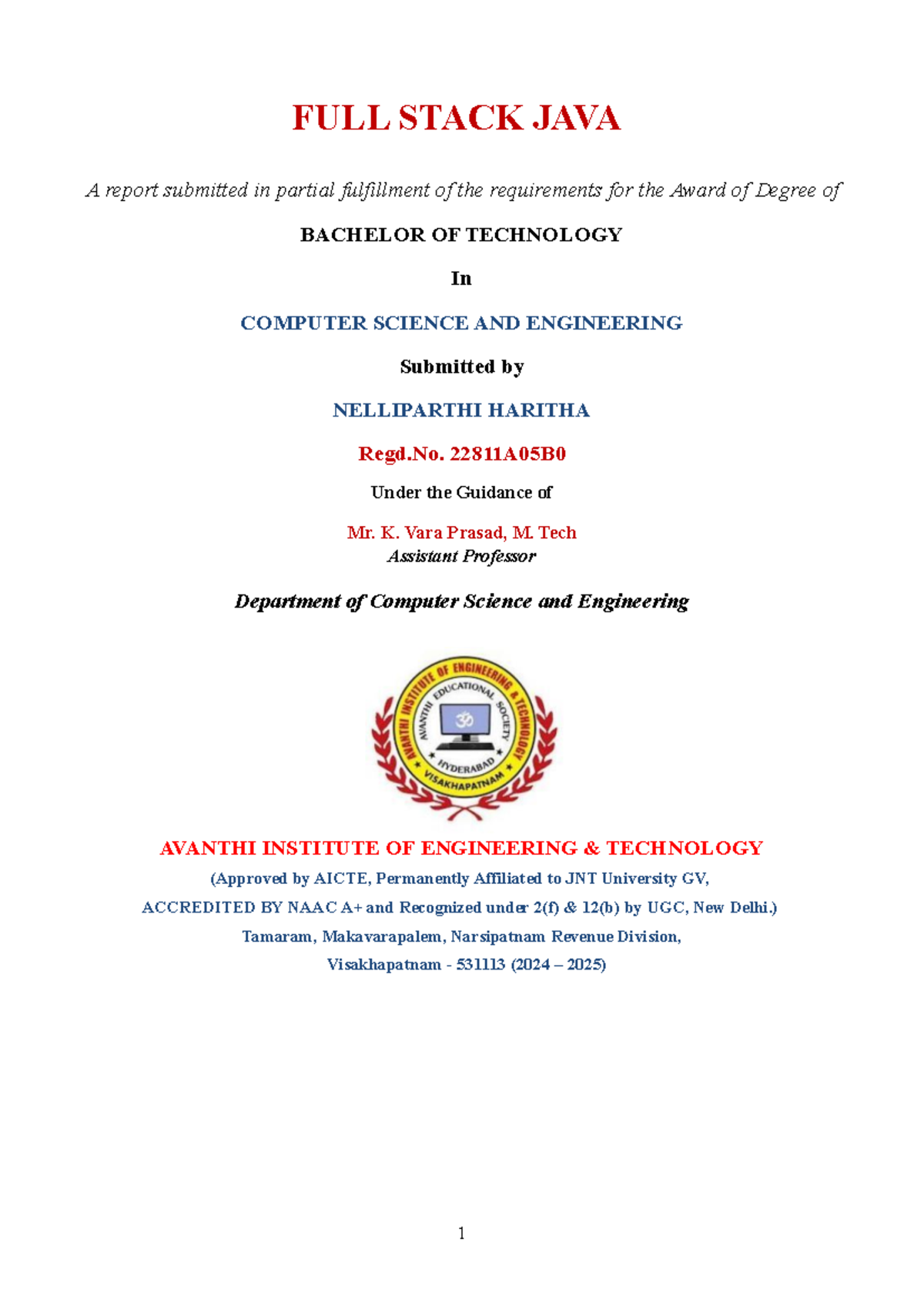 FULL STACK JAVA

A report submitted in partial fulfillment of the requirements for the Award of Degree of

BACHELOR OF TECHNOLOGY

In

COMPUTER SCIENCE AND ENGINEERING

Submitted by

NELLIPARTHI HARITHA

Regd.No. 22811A05B0

Under the Guidance of

Mr. K. Vara Prasad, M. Tech
Assistant Professor

Department of Computer Science and Engineering

AVANTHI INSTITUTE OF ENGINEERING & TECHNOLOGY
AVANTHI EDUCATIONAL SOCIETY
HYDERABAD
VISAKHAPATNAM

AVANTHI INSTITUTE OF ENGINEERING & TECHNOLOGY

(Approved by AICTE, Permanently Affiliated to JNT University GV,

ACCREDITED BY NAAC A+ and Recognized under 2(f) & 12(b) by UGC, New Delhi.)

Tamaram, Makavarapalem, Narsipatnam Revenue Division,

Visakhapatnam - 531113 (2024 – 2025)

1